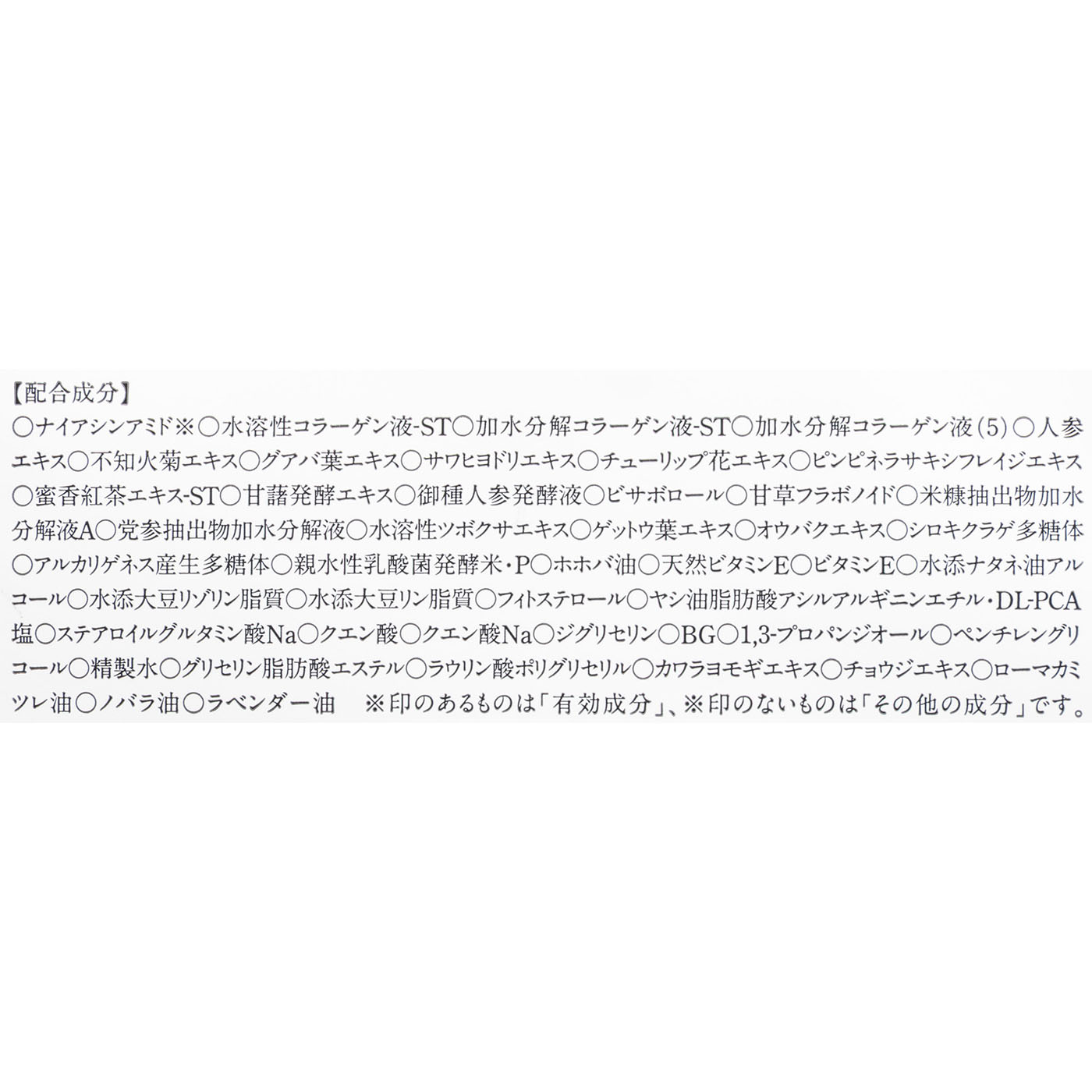 【配合成分】
○ナイアシンアミド※○水溶性コラーゲン液-ST○加水分解コラーゲン液-ST○加水分解コラーゲン液（5）○人参エキス○不知火菊エキス○グアバ葉エキス○サワヒヨドリエキス○チューリップ花エキス○ピンピネラサキシフレイジエキス○蜜香紅茶エキス-ST○甘藷発酵エキス○御種人参発酵液○ビサボロール○甘草フラボノイド○米糠抽出物加水分解液A○党参抽出物加水分解液○水溶性ツボクサエキス○ゲットウ葉エキス○オウバクエキス○シロキクラゲ多糖体○アルカリゲネス産生多糖体○親水性乳酸菌発酵米・P○ホホバ油○天然ビタミンE○ビタミンE○水添ナタネ油アルコール○水添大豆リゾリン脂質○水添大豆リン脂質○フィトステロール○ヤシ油脂肪酸アシルアルギニンエチル・DL-PCA塩○ステアロイルグルタミン酸Na○クエン酸○クエン酸Na○ジグリセリン○BG○1,3-プロパンジオール○ペンチレングリコール○精製水○グリセリン脂肪酸エステル○ラウリン酸ポリグリセリル○カワラヨモギエキス○チョウジエキス○ローマカミツレ油○ノバラ油○ラベンダー油　※印のあるものは「有効成分」、※印のないものは「その他の成分」です。